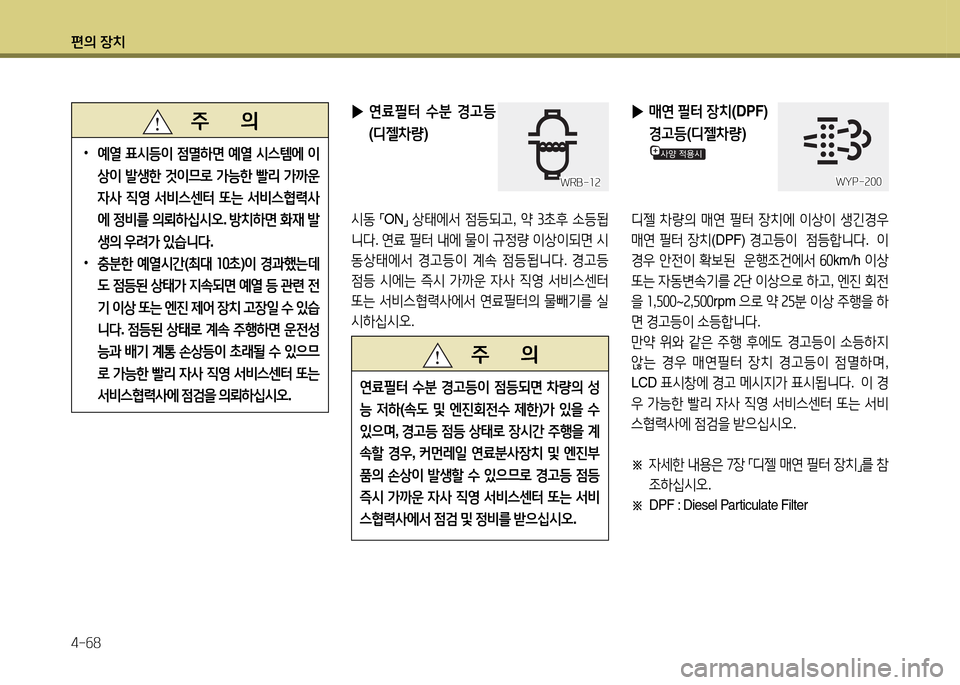 편의 장치

주 의

• 예열 표시등이 점멸하면 예열 시스템에 이상이 발생한 것이므로 가능한 빨리 가까운 자사 직영 서비스센터 또는 서비스협력사에 정비를 의뢰하십시오. 방치하면 화재 발생의 우려가 있습니다.

• 충분한 예열시간(최대 10초)이 경과했는데도 점등된 상태가 지속되면 예열 등 관련 전기 이상 또는 엔진 제어 장치 고장일 수 있습니다. 점등된 상태로 계속 주행하면 운전성능과 배기 계통 손상등이 초래될 수 있으므로 가능한 빨리 자사 직영 서비스센터 또는 서비스협력사에 점검을 의뢰하십시오.

▶ 연료필터 수분 경고등 (디젤차량)

WRB-12

시동 「ON」 상태에서 점등되고, 약 3초후 소등됩니다. 연료 필터 내에 물이 규정량 이상이되면 시동상태에서 경고등이 계속 점등됩니다. 경고등 점등 시에는 즉시 가까운 자사 직영 서비스센터 또는 서비스협력사에서 연료필터의 물빼기를 실시하십시오.

주 의

연료필터 수분 경고등이 점등되면 차량의 성능 저하(속도 및 엔진회전수 제한)가 있을 수 있으며, 경고등 점등 상태로 장시간 주행을 계속할 경우, 커먼레일 연료분사장치 및 엔진부품의 손상이 발생할 수 있으므로 경고등 점등 즉시 가까운 자사 직영 서비스센터 또는 서비스협력사에서 점검 및 정비를 받으십시오.

▶ 매연 필터 장치(DPF) 경고등(디젤차량)

사양 적용시

WYP-200

디젤 차량의 매연 필터 장치에 이상이 생긴경우 매연 필터 장치(DPF) 경고등이 점등합니다. 이 경우 안전이 확보된 운행조건에서 60km/h 이상 또는 자동변속기를 2단 이상으로 하고, 엔진 회전을 1,500~2,500rpm 으로 약 25분 이상 주행을 하면 경고등이 소등합니다.
만약 위와 같은 주행 후에도 경고등이 소등하지 않는 경우 매연필터 장치 경고등이 점멸하며, LCD 표시창에 경고 메시지가 표시됩니다. 이 경우 가능한 빨리 자사 직영 서비스센터 또는 서비스협력사에 점검을 받으십시오.

※ 자세한 내용은 7장 「디젤 매연 필터 장치」를 참조하십시오.
※ DPF : Diesel Particulate Filter

4-68

carmanualsonline.info